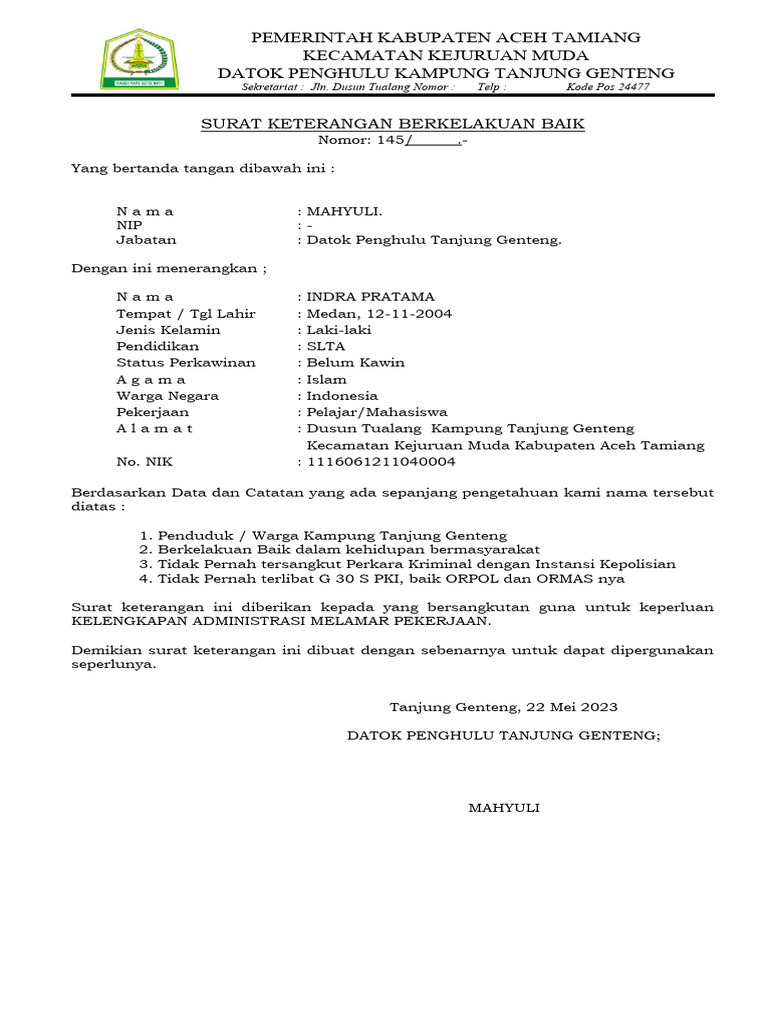 PEMERINTAH KABUPATEN ACEH TAMIANG
KECAMATAN KEJURUAN MUDA
DATOK PENGHULU KAMPUNG TANJUNG GENTENG
Sekretariat : Jln. Dusun Tualang Nomor : Telp : Kode Pos 24477

SURAT KETERANGAN BERKELAKUAN BAIK
Nomor: 145/______.-

Yang bertanda tangan dibawah ini :

N a m a : MAHYULI.
NIP : -
Jabatan : Datok Penghulu Tanjung Genteng.

Dengan ini menerangkan ;

N a m a : INDRA PRATAMA
Tempat / Tgl Lahir : Medan, 12-11-2004
Jenis Kelamin : Laki-laki
Pendidikan : SLTA
Status Perkawinan : Belum Kawin
A g a m a : Islam
Warga Negara : Indonesia
Pekerjaan : Pelajar/Mahasiswa
A l a m a t : Dusun Tualang Kampung Tanjung Genteng Kecamatan Kejuruan Muda Kabupaten Aceh Tamiang
No. NIK : 1116061211040004

Berdasarkan Data dan Catatan yang ada sepanjang pengetahuan kami nama tersebut diatas :

1. Penduduk / Warga Kampung Tanjung Genteng
2. Berkelakuan Baik dalam kehidupan bermasyarakat
3. Tidak Pernah tersangkut Perkara Kriminal dengan Instansi Kepolisian
4. Tidak Pernah terlibat G 30 S PKI, baik ORPOL dan ORMAS nya

Surat keterangan ini diberikan kepada yang bersangkutan guna untuk keperluan KELENGKAPAN ADMINISTRASI MELAMAR PEKERJAAN.

Demikian surat keterangan ini dibuat dengan sebenarnya untuk dapat dipergunakan seperlunya.

Tanjung Genteng, 22 Mei 2023

DATOK PENGHULU TANJUNG GENTENG;

MAHYULI